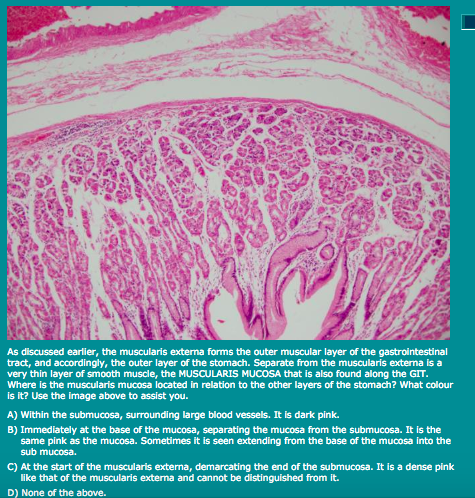 As discussed earlier, the muscularis externa forms the outer muscular layer of the gastrointestinal tract, and accordingly, the outer layer of the stomach. Separate from the muscularis externa is a very thin layer of smooth muscle, the MUSCULARIS MUCOSA that is also found along the GIT. Where is the muscularis mucosa located in relation to the other layers of the stomach? What colour is it? Use the image above to assist you.

A) Within the submucosa, surrounding large blood vessels. It is dark pink.

B) Immediately at the base of the mucosa, separating the mucosa from the submucosa. It is the same pink as the mucosa. Sometimes it is seen extending from the base of the mucosa into the sub mucosa.

C) At the start of the muscularis externa, demarcating the end of the submucosa. It is a dense pink like that of the muscularis externa and cannot be distinguished from it.

D) None of the above.